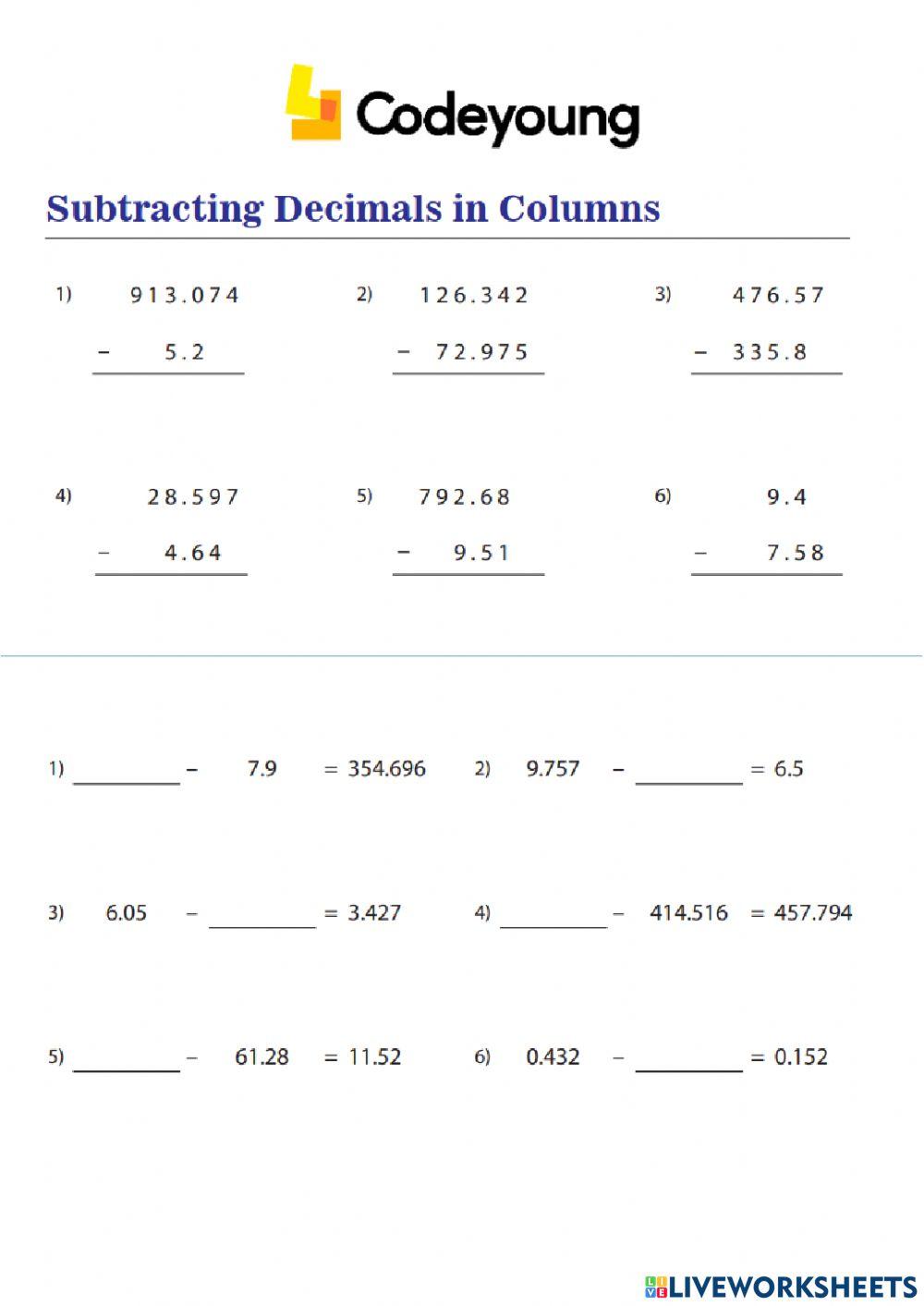 Codeyoung

Subtracting Decimals in Columns

1) 913.074
− 5.2

2) 126.342
− 72.975

3) 476.57
− 335.8

4) 28.597
− 4.64

5) 792.68
− 9.51

6) 9.4
− 7.58

1) ________ − 7.9 = 354.696

2) 9.757 − ________ = 6.5

3) 6.05 − ________ = 3.427

4) ________ − 414.516 = 457.794

5) ________ − 61.28 = 11.52

6) 0.432 − ________ = 0.152

LIVEWORKSHEETS